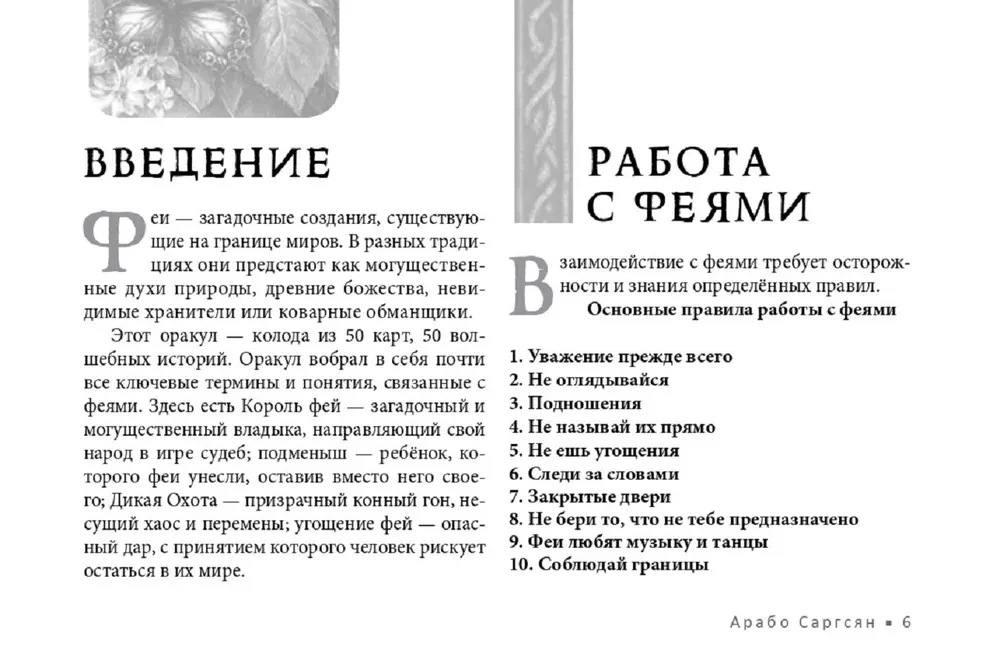 ВВЕДЕНИЕ

Феи — загадочные создания, существующие на границе миров. В разных традициях они предстают как могущественные духи природы, древние божества, невидимые хранители или коварные обманщики.

Этот оракул — колода из 50 карт, 50 волшебных историй. Оракул вобрал в себя почти все ключевые термины и понятия, связанные с феями. Здесь есть Король фей — загадочный и могущественный владыка, направляющий свой народ в игре судеб; подменыш — ребёнок, которого феи унесли, оставив вместо него своего; Дикая Охота — призрачный конный гон, несущий хаос и перемены; угощение фей — опасный дар, с принятием которого человек рискует остаться в их мире.

РАБОТА С ФЕЯМИ

Взаимодействие с феями требует осторожности и знания определённых правил.

Основные правила работы с феями

1. Уважение прежде всего
2. Не оглядывайся
3. Подношения
4. Не называй их прямо
5. Не ешь угощения
6. Следи за словами
7. Закрытые двери
8. Не бери то, что не тебе предназначено
9. Феи любят музыку и танцы
10. Соблюдай границы

Арабо Саргсян ▪ 6